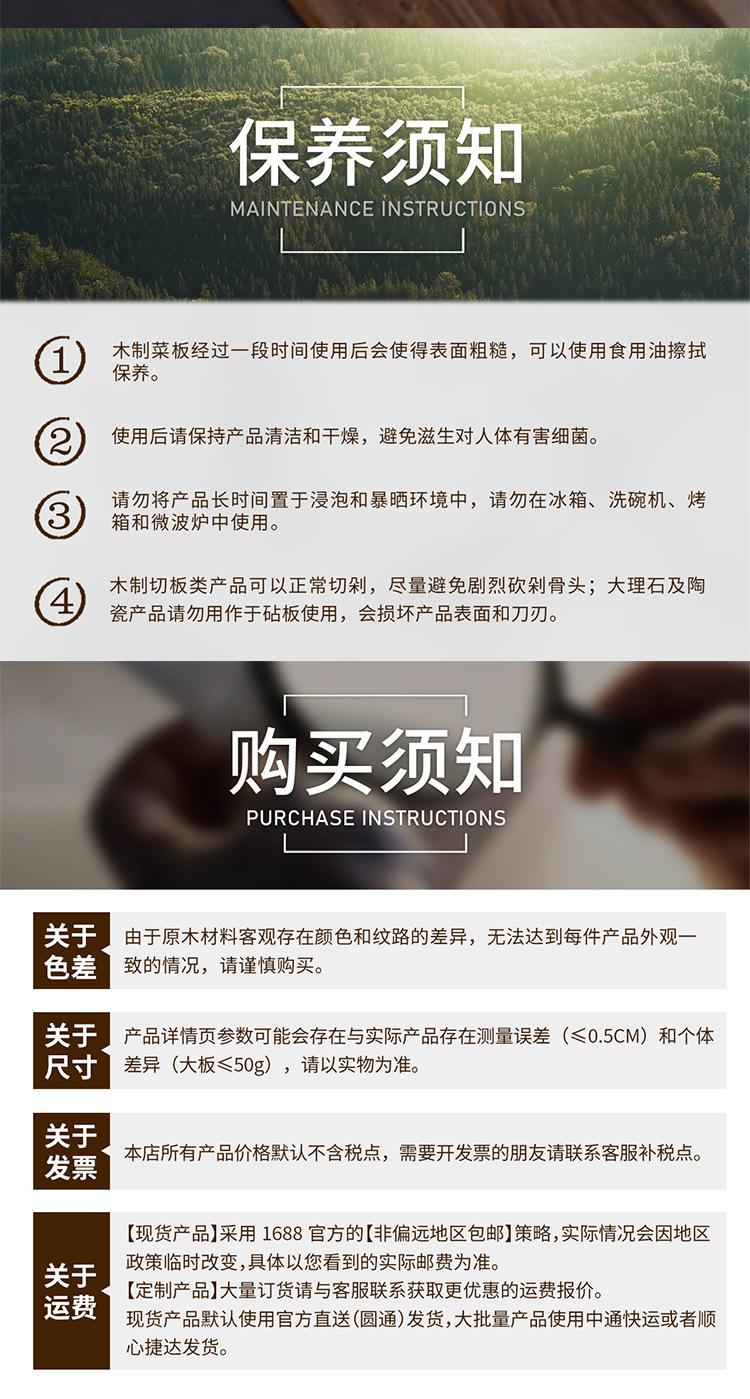 保养须知
MAINTENANCE INSTRUCTIONS

①
木制菜板经过一段时间使用后会使得表面粗糙，可以使用食用油擦拭保养。

②
使用后请保持产品清洁和干燥，避免滋生对人体有害细菌。

③
请勿将产品长时间置于浸泡和暴晒环境中，请勿在冰箱、洗碗机、烤箱和微波炉中使用。

④
木制切板类产品可以正常切剁，尽量避免剧烈砍剁骨头；大理石及陶瓷产品请勿用作于砧板使用，会损坏产品表面和刀刃。

购买须知
PURCHASE INSTRUCTIONS

关于色差
由于原木材料客观存在颜色和纹路的差异，无法达到每件产品外观一致的情况，请谨慎购买。

关于尺寸
产品详情页参数可能会存在与实际产品存在测量误差（≤0.5CM）和个体差异（大板≤50g），请以实物为准。

关于发票
本店所有产品价格默认不含税点，需要开发票的朋友请联系客服补税点。

关于运费
【现货产品】采用1688官方的【非偏远地区包邮】策略，实际情况会因地区政策临时改变，具体以您看到的实际邮费为准。
【定制产品】大量订货请与客服联系获取更优惠的运费报价。
现货产品默认使用官方直送(圆通)发货，大批量产品使用中通快运或者顺心捷达发货。